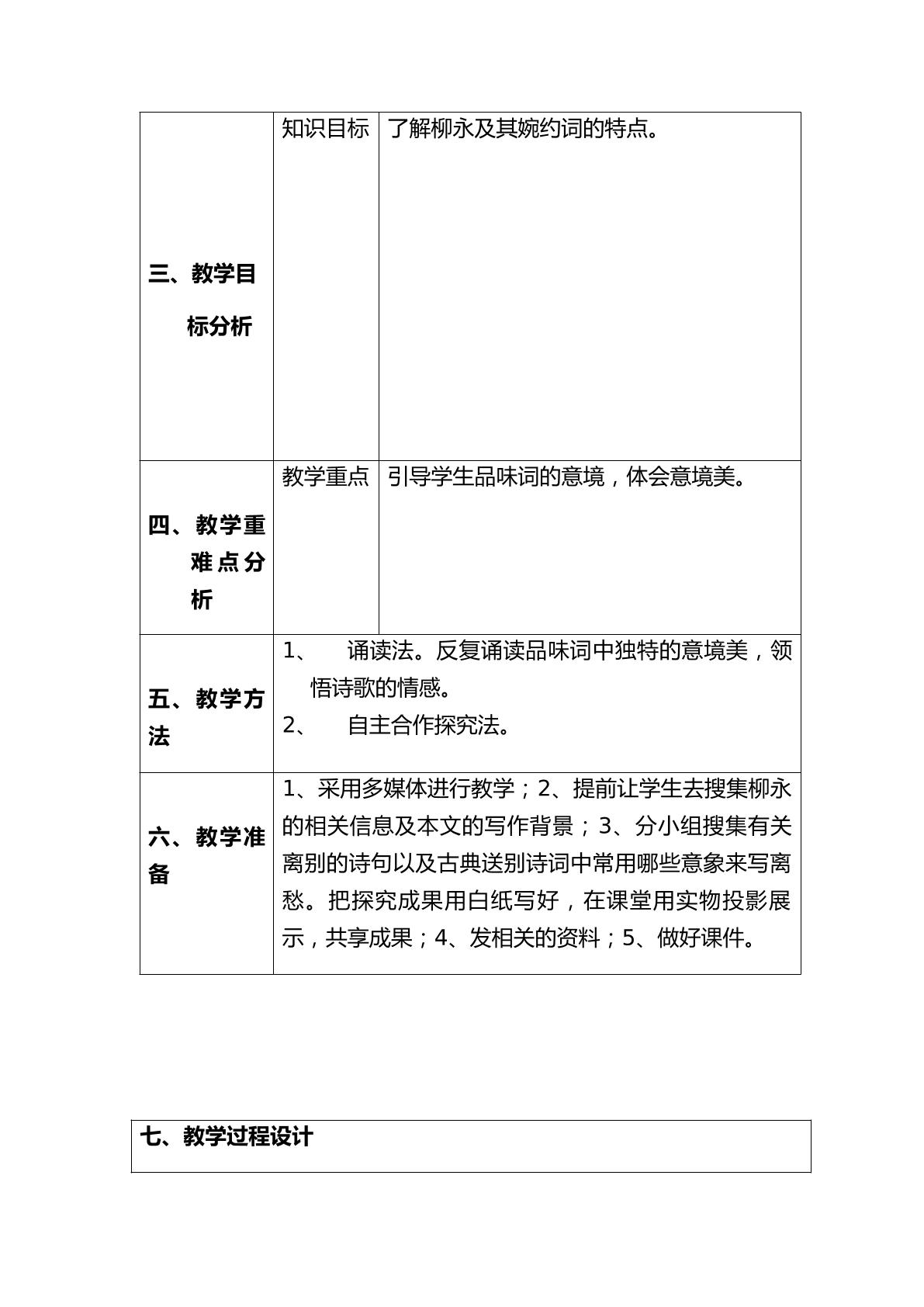 | 三、教学目标分析 | 知识目标 | 了解柳永及其婉约词的特点。 |
|---|---|---|
| 四、教学重难点分析 | 教学重点 | 引导学生品味词的意境，体会意境美。 |
| 五、教学方法 | 1、 诵读法。反复诵读品味词中独特的意境美，领悟诗歌的情感。 2、 自主合作探究法。 | |
| 六、教学准备 | 1、采用多媒体进行教学；2、提前让学生去搜集柳永的相关信息及本文的写作背景；3、分小组搜集有关离别的诗句以及古典送别诗词中常用哪些意象来写离愁。把探究成果用白纸写好，在课堂用实物投影展示，共享成果；4、发相关的资料；5、做好课件。 | |

七、教学过程设计